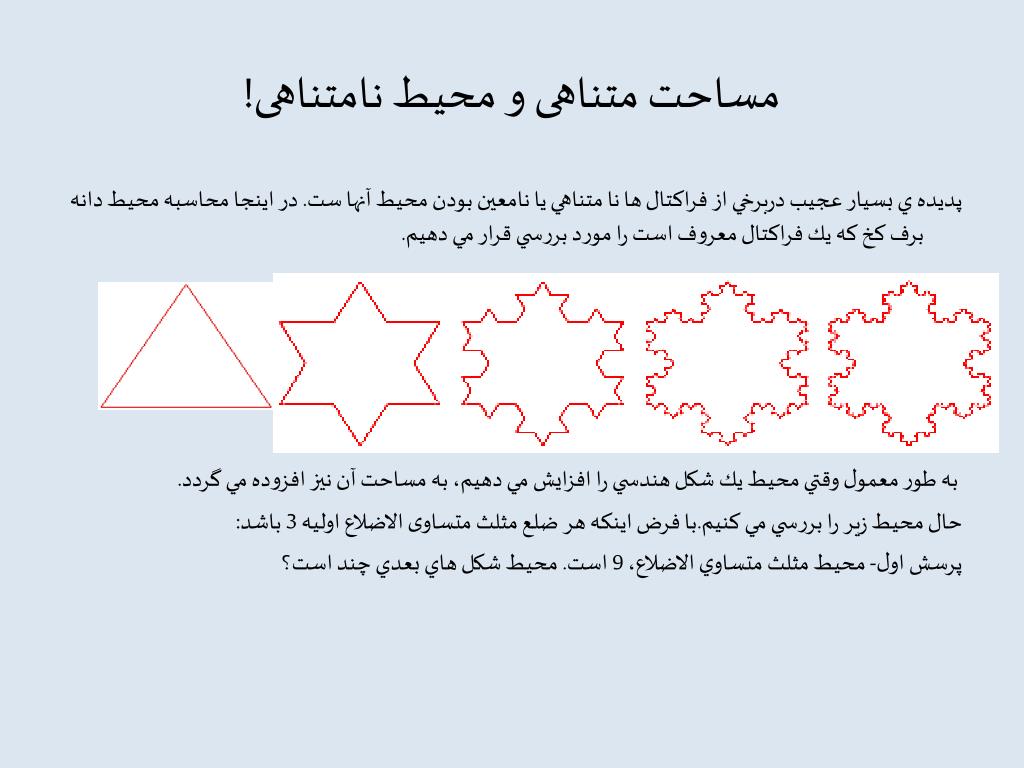 مساحت متناهی و محیط نامتناهی!

پديده ي بسيار عجيب دربرخي از فراكتال ها نا متناهي يا نامعين بودن محيط آنها ست. در اينجا محاسبه محيط دانه برف كخ كه يك فراكتال معروف است را مورد بررسي قرار مي دهيم.

به طور معمول وقتي محيط يك شكل هندسي را افزايش مي دهيم، به مساحت آن نيز افزوده مي گردد.

حال محيط زير را بررسي مي كنيم.با فرض اينكه هر ضلع مثلث متساوی الاضلاع اوليه 3 باشد:

پرسش اول- محيط مثلث متساوي الاضلاع، 9 است. محيط شكل هاي بعدي چند است؟